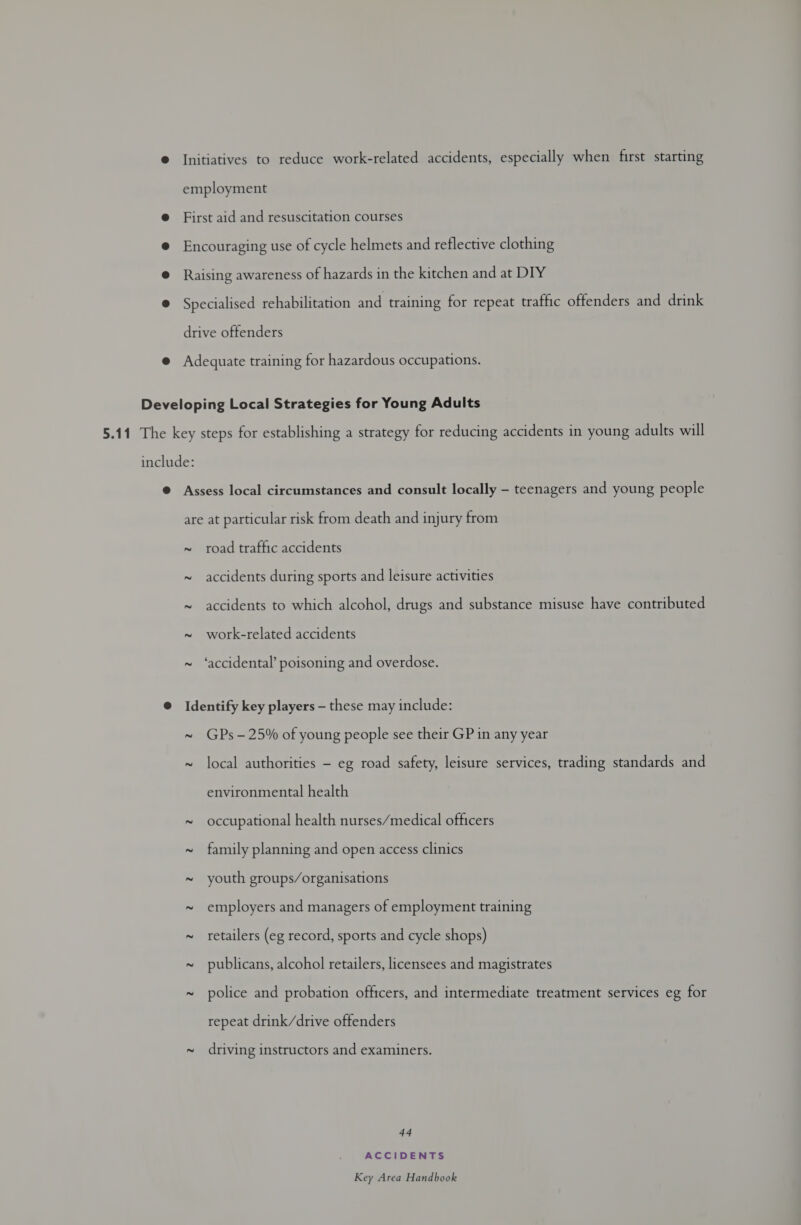 ● Initiatives to reduce work-related accidents, especially when first starting employment
● First aid and resuscitation courses
● Encouraging use of cycle helmets and reflective clothing
● Raising awareness of hazards in the kitchen and at DIY
● Specialised rehabilitation and training for repeat traffic offenders and drink drive offenders
● Adequate training for hazardous occupations.

Developing Local Strategies for Young Adults

5.11 The key steps for establishing a strategy for reducing accidents in young adults will include:

● Assess local circumstances and consult locally – teenagers and young people are at particular risk from death and injury from
~ road traffic accidents
~ accidents during sports and leisure activities
~ accidents to which alcohol, drugs and substance misuse have contributed
~ work-related accidents
~ 'accidental' poisoning and overdose.

● Identify key players – these may include:
~ GPs – 25% of young people see their GP in any year
~ local authorities – eg road safety, leisure services, trading standards and environmental health
~ occupational health nurses/medical officers
~ family planning and open access clinics
~ youth groups/organisations
~ employers and managers of employment training
~ retailers (eg record, sports and cycle shops)
~ publicans, alcohol retailers, licensees and magistrates
~ police and probation officers, and intermediate treatment services eg for repeat drink/drive offenders
~ driving instructors and examiners.

44
ACCIDENTS
Key Area Handbook